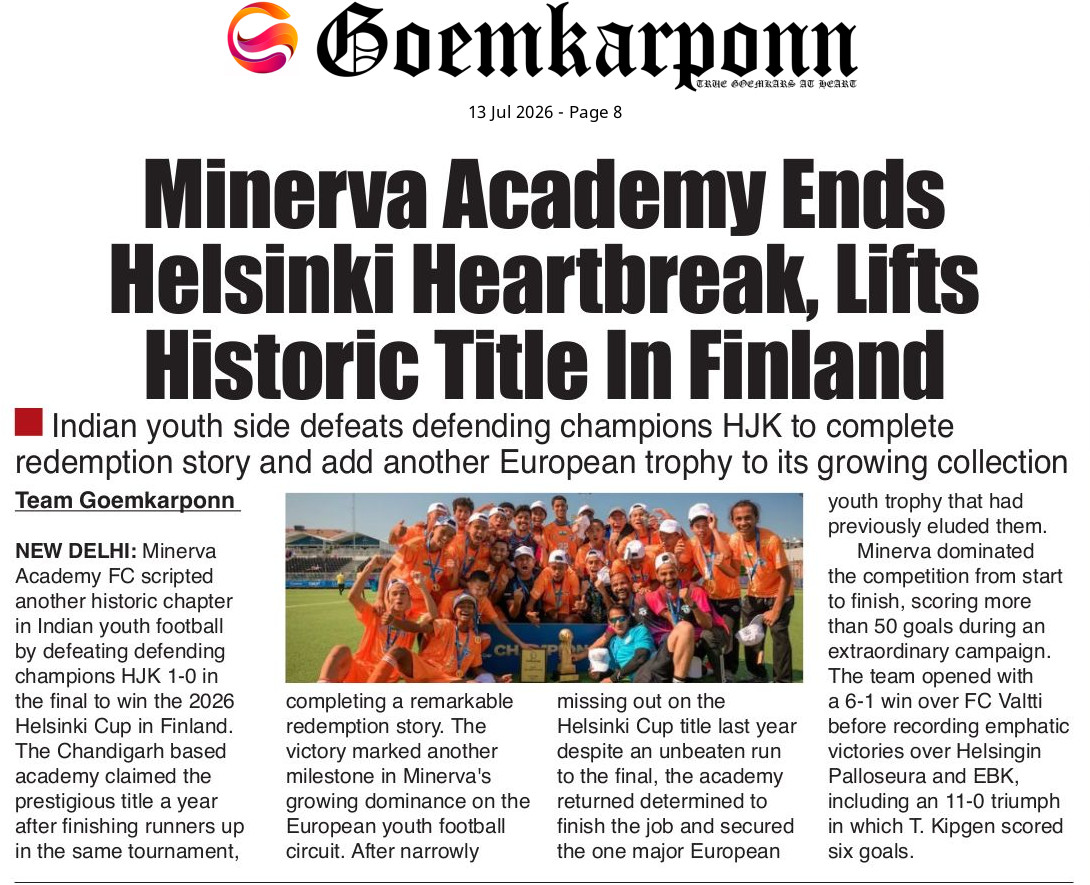 Goemkarponn
TRUE GOEMKARS AT HEART

13 Jul 2026 - Page 8

Minerva Academy Ends Helsinki Heartbreak, Lifts Historic Title In Finland

Indian youth side defeats defending champions HJK to complete redemption story and add another European trophy to its growing collection

Team Goemkarponn

NEW DELHI: Minerva Academy FC scripted another historic chapter in Indian youth football by defeating defending champions HJK 1-0 in the final to win the 2026 Helsinki Cup in Finland. The Chandigarh based academy claimed the prestigious title a year after finishing runners up in the same tournament, completing a remarkable redemption story. The victory marked another milestone in Minerva's growing dominance on the European youth football circuit. After narrowly missing out on the Helsinki Cup title last year despite an unbeaten run to the final, the academy returned determined to finish the job and secured the one major European youth trophy that had previously eluded them.

Minerva dominated the competition from start to finish, scoring more than 50 goals during an extraordinary campaign. The team opened with a 6-1 win over FC Valtti before recording emphatic victories over Helsingin Palloseura and EBK, including an 11-0 triumph in which T. Kipgen scored six goals.